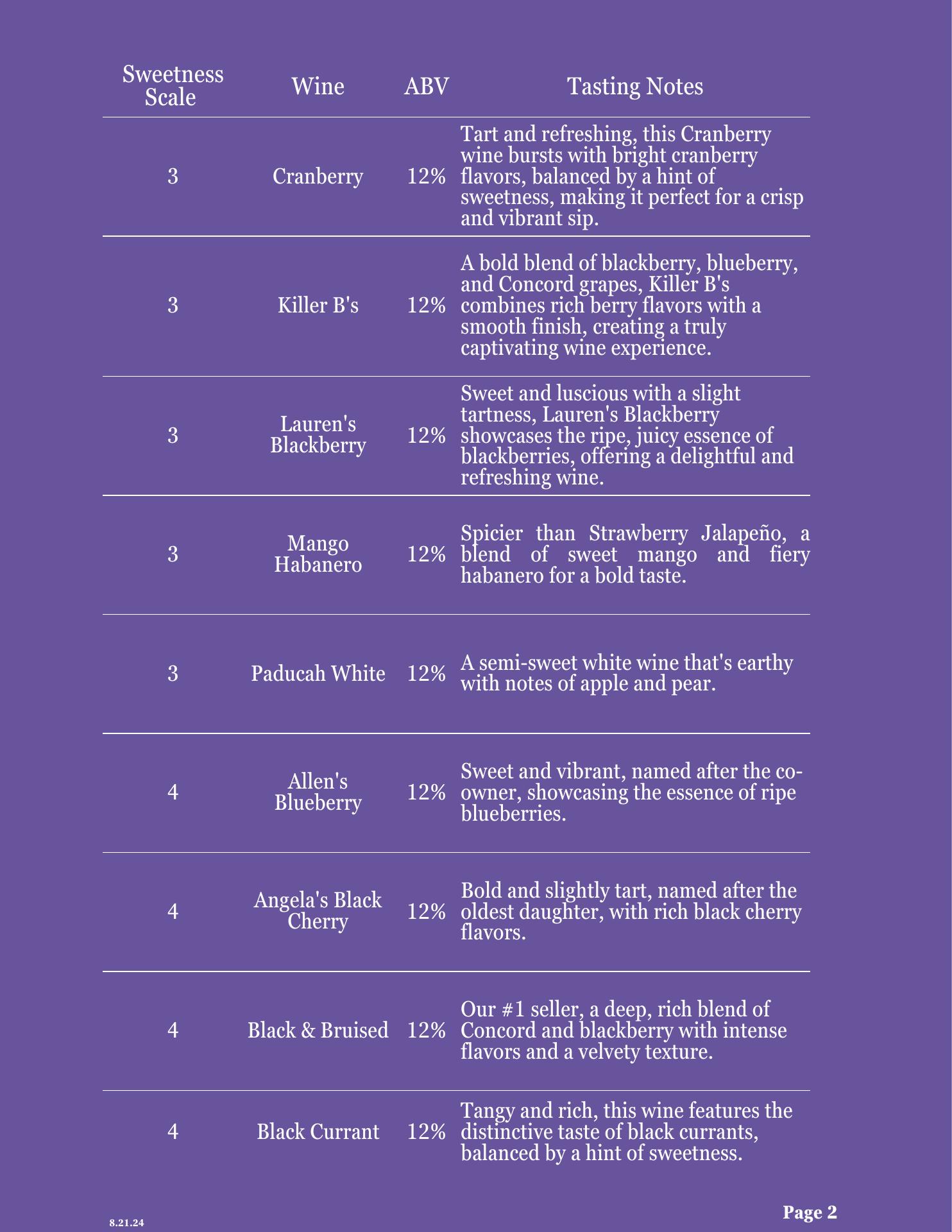 | Sweetness Scale | Wine | ABV | Tasting Notes |
|---|---|---|---|
| 3 | Cranberry | 12% | Tart and refreshing, this Cranberry wine bursts with bright cranberry flavors, balanced by a hint of sweetness, making it perfect for a crisp and vibrant sip. |
| 3 | Killer B's | 12% | A bold blend of blackberry, blueberry, and Concord grapes, Killer B's combines rich berry flavors with a smooth finish, creating a truly captivating wine experience. |
| 3 | Lauren's Blackberry | 12% | Sweet and luscious with a slight tartness, Lauren's Blackberry showcases the ripe, juicy essence of blackberries, offering a delightful and refreshing wine. |
| 3 | Mango Habanero | 12% | Spicier than Strawberry Jalapeño, a blend of sweet mango and fiery habanero for a bold taste. |
| 3 | Paducah White | 12% | A semi-sweet white wine that's earthy with notes of apple and pear. |
| 4 | Allen's Blueberry | 12% | Sweet and vibrant, named after the co-owner, showcasing the essence of ripe blueberries. |
| 4 | Angela's Black Cherry | 12% | Bold and slightly tart, named after the oldest daughter, with rich black cherry flavors. |
| 4 | Black & Bruised | 12% | Our #1 seller, a deep, rich blend of Concord and blackberry with intense flavors and a velvety texture. |
| 4 | Black Currant | 12% | Tangy and rich, this wine features the distinctive taste of black currants, balanced by a hint of sweetness. |

8.21.24

Page 2